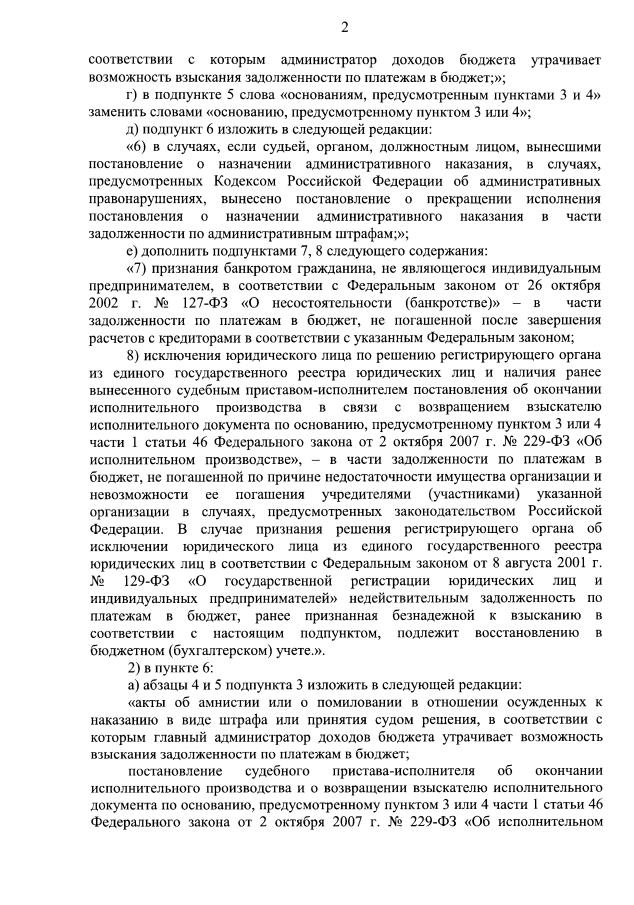 2

соответствии с которым администратор доходов бюджета утрачивает возможность взыскания задолженности по платежам в бюджет;»;

г) в подпункте 5 слова «основаниям, предусмотренным пунктами 3 и 4» заменить словами «основанию, предусмотренному пунктом 3 или 4»;

д) подпункт 6 изложить в следующей редакции:

«6) в случаях, если судьей, органом, должностным лицом, вынесшими постановление о назначении административного наказания, в случаях, предусмотренных Кодексом Российской Федерации об административных правонарушениях, вынесено постановление о прекращении исполнения постановления о назначении административного наказания в части задолженности по административным штрафам;»;

е) дополнить подпунктами 7, 8 следующего содержания:

«7) признания банкротом гражданина, не являющегося индивидуальным предпринимателем, в соответствии с Федеральным законом от 26 октября 2002 г. № 127-ФЗ «О несостоятельности (банкротстве)» – в части задолженности по платежам в бюджет, не погашенной после завершения расчетов с кредиторами в соответствии с указанным Федеральным законом;

8) исключения юридического лица по решению регистрирующего органа из единого государственного реестра юридических лиц и наличия ранее вынесенного судебным приставом-исполнителем постановления об окончании исполнительного производства в связи с возвращением взыскателю исполнительного документа по основанию, предусмотренному пунктом 3 или 4 части 1 статьи 46 Федерального закона от 2 октября 2007 г. № 229-ФЗ «Об исполнительном производстве», – в части задолженности по платежам в бюджет, не погашенной по причине недостаточности имущества организации и невозможности ее погашения учредителями (участниками) указанной организации в случаях, предусмотренных законодательством Российской Федерации. В случае признания решения регистрирующего органа об исключении юридического лица из единого государственного реестра юридических лиц в соответствии с Федеральным законом от 8 августа 2001 г. № 129-ФЗ «О государственной регистрации юридических лиц и индивидуальных предпринимателей» недействительным задолженность по платежам в бюджет, ранее признанная безнадежной к взысканию в соответствии с настоящим подпунктом, подлежит восстановлению в бюджетном (бухгалтерском) учете.».

2) в пункте 6:

а) абзацы 4 и 5 подпункта 3 изложить в следующей редакции:

«акты об амнистии или о помиловании в отношении осужденных к наказанию в виде штрафа или принятия судом решения, в соответствии с которым главный администратор доходов бюджета утрачивает возможность взыскания задолженности по платежам в бюджет;

постановление судебного пристава-исполнителя об окончании исполнительного производства и о возвращении взыскателю исполнительного документа по основанию, предусмотренному пунктом 3 или 4 части 1 статьи 46 Федерального закона от 2 октября 2007 г. № 229-ФЗ «Об исполнительном